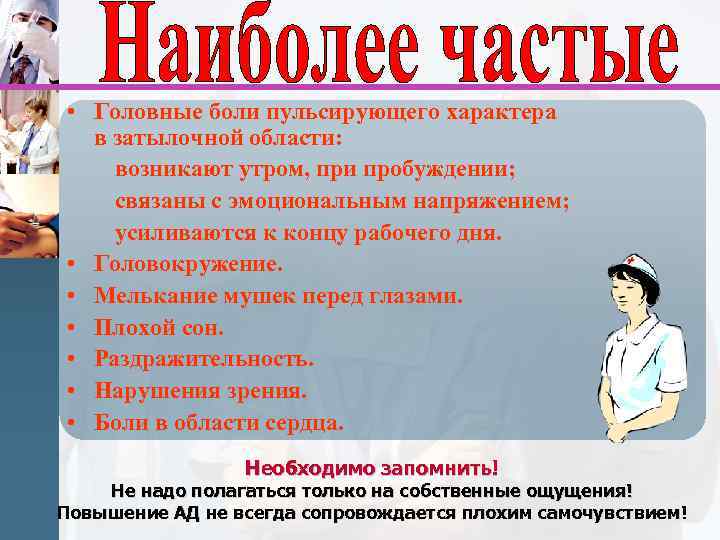 Наиболее частые

• Головные боли пульсирующего характера в затылочной области:
возникают утром, при пробуждении;
связаны с эмоциональным напряжением;
усиливаются к концу рабочего дня.
• Головокружение.
• Мелькание мушек перед глазами.
• Плохой сон.
• Раздражительность.
• Нарушения зрения.
• Боли в области сердца.

Необходимо запомнить!
Не надо полагаться только на собственные ощущения!
Повышение АД не всегда сопровождается плохим самочувствием!